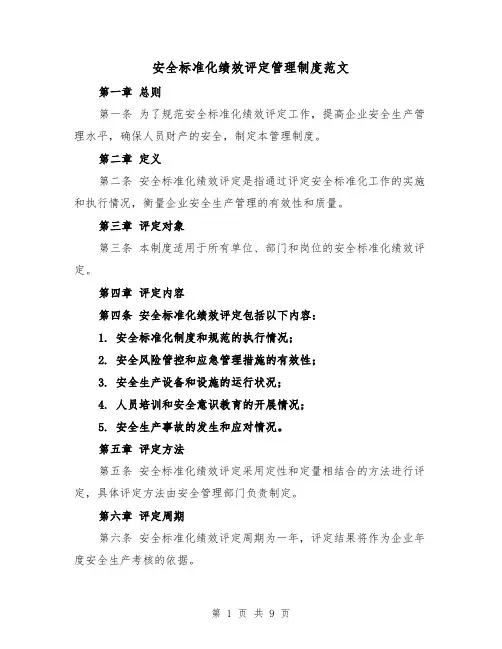 安全标准化绩效评定管理制度范文

第一章 总则

第一条 为了规范安全标准化绩效评定工作，提高企业安全生产管理水平，确保人员财产的安全，制定本管理制度。

第二章 定义

第二条 安全标准化绩效评定是指通过评定安全标准化工作的实施和执行情况，衡量企业安全生产管理的有效性和质量。

第三章 评定对象

第三条 本制度适用于所有单位、部门和岗位的安全标准化绩效评定。

第四章 评定内容

第四条 安全标准化绩效评定包括以下内容：

1. 安全标准化制度和规范的执行情况；

2. 安全风险管控和应急管理措施的有效性；

3. 安全生产设备和设施的运行状况；

4. 人员培训和安全意识教育的开展情况；

5. 安全生产事故的发生和应对情况。

第五章 评定方法

第五条 安全标准化绩效评定采用定性和定量相结合的方法进行评定，具体评定方法由安全管理部门负责制定。

第六章 评定周期

第六条 安全标准化绩效评定周期为一年，评定结果将作为企业年度安全生产考核的依据。

第 1 页 共 9 页